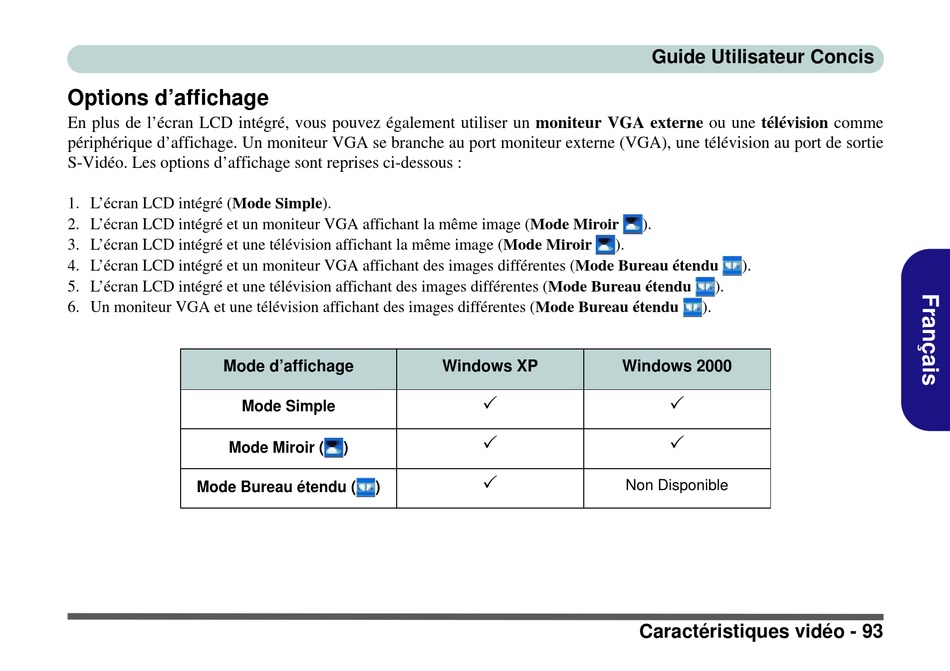 Guide Utilisateur Concis

Options d’affichage

En plus de l’écran LCD intégré, vous pouvez également utiliser un moniteur VGA externe ou une télévision comme périphérique d’affichage. Un moniteur VGA se branche au port moniteur externe (VGA), une télévision au port de sortie S-Vidéo. Les options d’affichage sont reprises ci-dessous :

1. L’écran LCD intégré (Mode Simple).
2. L’écran LCD intégré et un moniteur VGA affichant la même image (Mode Miroir ).
3. L’écran LCD intégré et une télévision affichant la même image (Mode Miroir ).
4. L’écran LCD intégré et un moniteur VGA affichant des images différentes (Mode Bureau étendu ).
5. L’écran LCD intégré et une télévision affichant des images différentes (Mode Bureau étendu ).
6. Un moniteur VGA et une télévision affichant des images différentes (Mode Bureau étendu ).

| Mode d’affichage | Windows XP | Windows 2000 |
|---|---|---|
| Mode Simple | ✓ | ✓ |
| Mode Miroir ( ) | ✓ | ✓ |
| Mode Bureau étendu ( ) | ✓ | Non Disponible |

Français

Caractéristiques vidéo - 93